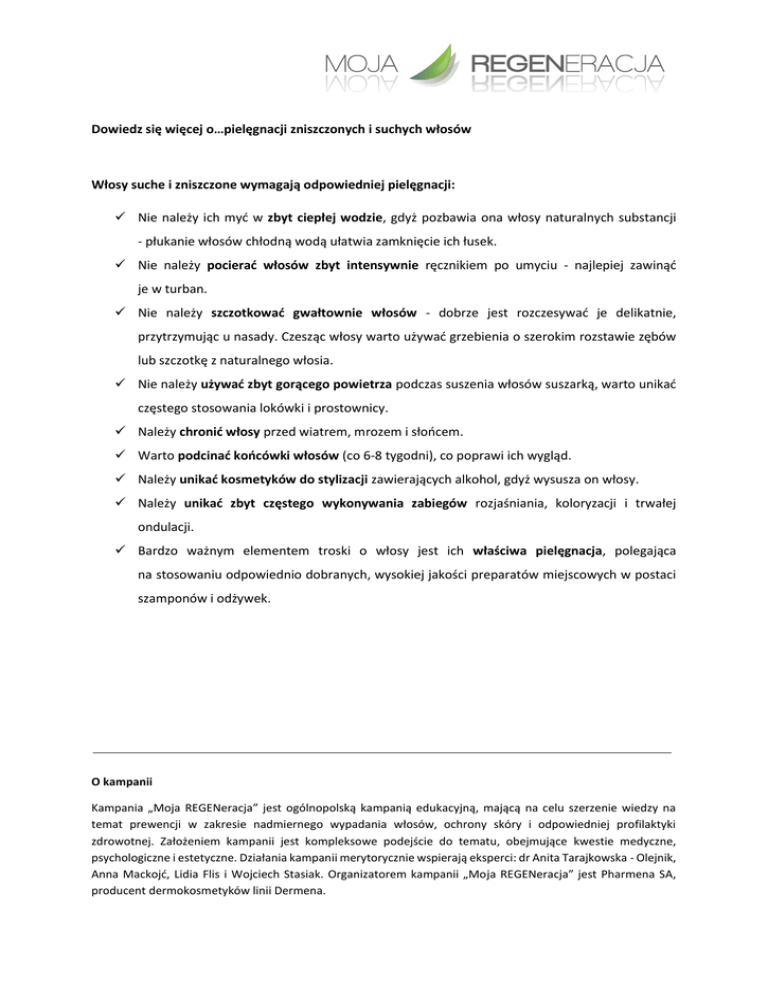 MOJA REGENERACJA

Dowiedz się więcej o…pielęgnacji zniszczonych i suchych włosów

Włosy suche i zniszczone wymagają odpowiedniej pielęgnacji:

✓ Nie należy ich myć w zbyt ciepłej wodzie, gdyż pozbawia ona włosy naturalnych substancji - płukanie włosów chłodną wodą ułatwia zamknięcie ich łusek.

✓ Nie należy pocierać włosów zbyt intensywnie ręcznikiem po umyciu - najlepiej zawinąć je w turban.

✓ Nie należy szczotkować gwałtownie włosów - dobrze jest rozczesywać je delikatnie, przytrzymując u nasady. Czesząc włosy warto używać grzebienia o szerokim rozstawie zębów lub szczotkę z naturalnego włosia.

✓ Nie należy używać zbyt gorącego powietrza podczas suszenia włosów suszarką, warto unikać częstego stosowania lokówki i prostownicy.

✓ Należy chronić włosy przed wiatrem, mrozem i słońcem.

✓ Warto podcinać końcówki włosów (co 6-8 tygodni), co poprawi ich wygląd.

✓ Należy unikać kosmetyków do stylizacji zawierających alkohol, gdyż wysusza on włosy.

✓ Należy unikać zbyt częstego wykonywania zabiegów rozjaśniania, koloryzacji i trwałej ondulacji.

✓ Bardzo ważnym elementem troski o włosy jest ich właściwa pielęgnacja, polegająca na stosowaniu odpowiednio dobranych, wysokiej jakości preparatów miejscowych w postaci szamponów i odżywek.

O kampanii

Kampania „Moja REGENeracja" jest ogólnopolską kampanią edukacyjną, mającą na celu szerzenie wiedzy na temat prewencji w zakresie nadmiernego wypadania włosów, ochrony skóry i odpowiedniej profilaktyki zdrowotnej. Założeniem kampanii jest kompleksowe podejście do tematu, obejmujące kwestie medyczne, psychologiczne i estetyczne. Działania kampanii merytorycznie wspierają eksperci: dr Anita Tarajkowska - Olejnik, Anna Mackojć, Lidia Flis i Wojciech Stasiak. Organizatorem kampanii „Moja REGENeracja" jest Pharmena SA, producent dermokosmetyków linii Dermena.